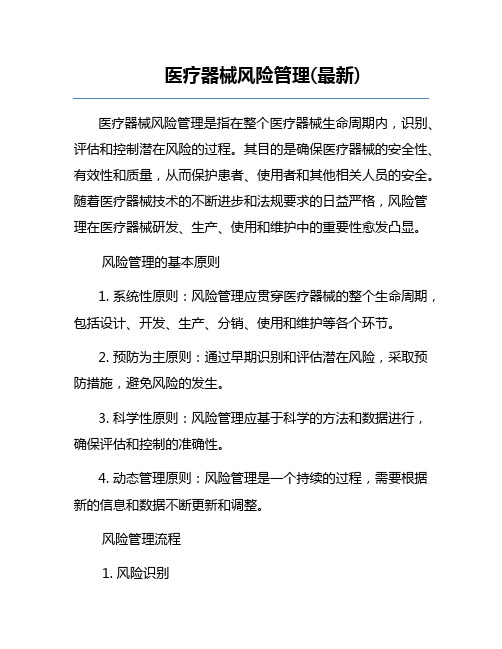 医疗器械风险管理(最新)

医疗器械风险管理是指在整个医疗器械生命周期内，识别、评估和控制潜在风险的过程。其目的是确保医疗器械的安全性、有效性和质量，从而保护患者、使用者和其他相关人员的安全。随着医疗器械技术的不断进步和法规要求的日益严格，风险管理在医疗器械研发、生产、使用和维护中的重要性愈发凸显。

风险管理的基本原则

1. 系统性原则：风险管理应贯穿医疗器械的整个生命周期，包括设计、开发、生产、分销、使用和维护等各个环节。

2. 预防为主原则：通过早期识别和评估潜在风险，采取预防措施，避免风险的发生。

3. 科学性原则：风险管理应基于科学的方法和数据进行，确保评估和控制的准确性。

4. 动态管理原则：风险管理是一个持续的过程，需要根据新的信息和数据不断更新和调整。

风险管理流程

1. 风险识别